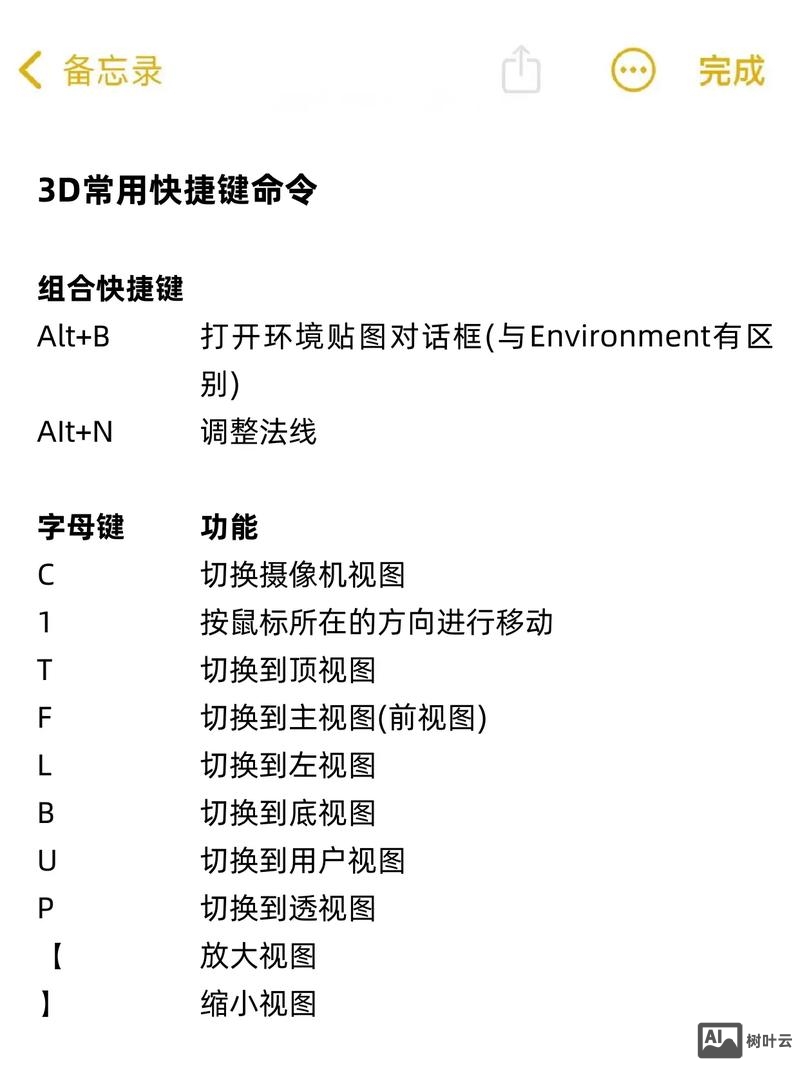 备忘录

完成

3D常用快捷键命令

组合快捷键
Alt+B 打开环境贴图对话框(与Environment有区别)
Alt+N 调整法线

字母键 功能
C 切换摄像机视图
1 按鼠标所在的方向进行移动
T 切换到顶视图
F 切换到主视图(前视图)
L 切换到左视图
B 切换到底视图
U 切换到用户视图
P 切换到透视图
【 放大视图
】 缩小视图

AI 树叶云